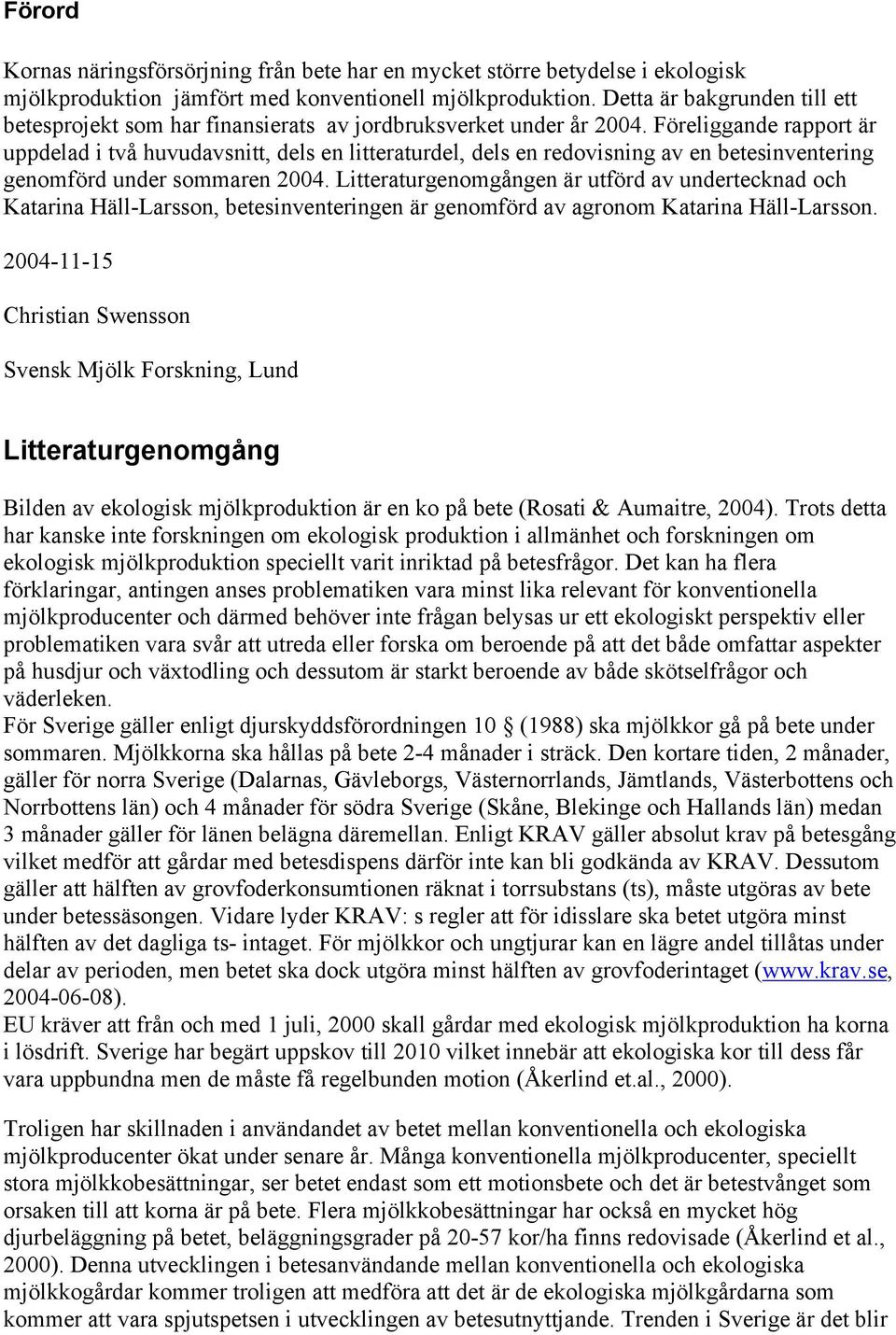 Förord

Kornas näringsförsörjning från bete har en mycket större betydelse i ekologisk mjölkproduktion jämfört med konventionell mjölkproduktion. Detta är bakgrunden till ett betesprojekt som har finansierats av jordbruksverket under år 2004. Föreliggande rapport är uppdelad i två huvudavsnitt, dels en litteraturdel, dels en redovisning av en betesinventering genomförd under sommaren 2004. Litteraturgenomgången är utförd av undertecknad och Katarina Häll-Larsson, betesinventeringen är genomförd av agronom Katarina Häll-Larsson.

2004-11-15

Christian Swensson

Svensk Mjölk Forskning, Lund

Litteraturgenomgång

Bilden av ekologisk mjölkproduktion är en ko på bete (Rosati & Aumaitre, 2004). Trots detta har kanske inte forskningen om ekologisk produktion i allmänhet och forskningen om ekologisk mjölkproduktion speciellt varit inriktad på betesfrågor. Det kan ha flera förklaringar, antingen anses problematiken vara minst lika relevant för konventionella mjölkproducenter och därmed behöver inte frågan belysas ur ett ekologiskt perspektiv eller problematiken vara svår att utreda eller forska om beroende på att det både omfattar aspekter på husdjur och växtodling och dessutom är starkt beroende av både skötselfrågor och väderleken.
För Sverige gäller enligt djurskyddsförordningen 10 § (1988) ska mjölkkor gå på bete under sommaren. Mjölkkorna ska hållas på bete 2-4 månader i sträck. Den kortare tiden, 2 månader, gäller för norra Sverige (Dalarnas, Gävleborgs, Västernorrlands, Jämtlands, Västerbottens och Norrbottens län) och 4 månader för södra Sverige (Skåne, Blekinge och Hallands län) medan 3 månader gäller för länen belägna däremellan. Enligt KRAV gäller absolut krav på betesgång vilket medför att gårdar med betesdispens därför inte kan bli godkända av KRAV. Dessutom gäller att hälften av grovfoderkonsumtionen räknat i torrsubstans (ts), måste utgöras av bete under betessäsongen. Vidare lyder KRAV: s regler att för idisslare ska betet utgöra minst hälften av det dagliga ts- intaget. För mjölkkor och ungtjurar kan en lägre andel tillåtas under delar av perioden, men betet ska dock utgöra minst hälften av grovfoderintaget (www.krav.se, 2004-06-08).
EU kräver att från och med 1 juli, 2000 skall gårdar med ekologisk mjölkproduktion ha korna i lösdrift. Sverige har begärt uppskov till 2010 vilket innebär att ekologiska kor till dess får vara uppbundna men de måste få regelbunden motion (Åkerlind et.al., 2000).

Troligen har skillnaden i användandet av betet mellan konventionella och ekologiska mjölkproducenter ökat under senare år. Många konventionella mjölkproducenter, speciellt stora mjölkkobesättningar, ser betet endast som ett motionsbete och det är betestvånget som orsaken till att korna är på bete. Flera mjölkkobesättningar har också en mycket hög djurbeläggning på betet, beläggningsgrader på 20-57 kor/ha finns redovisade (Åkerlind et al., 2000). Denna utvecklingen i betesanvändande mellan konventionella och ekologiska mjölkkogårdar kommer troligen att medföra att det är de ekologiska mjölkgårdarna som kommer att vara spjutspetsen i utvecklingen av betesutnyttjande. Trenden i Sverige är det blir